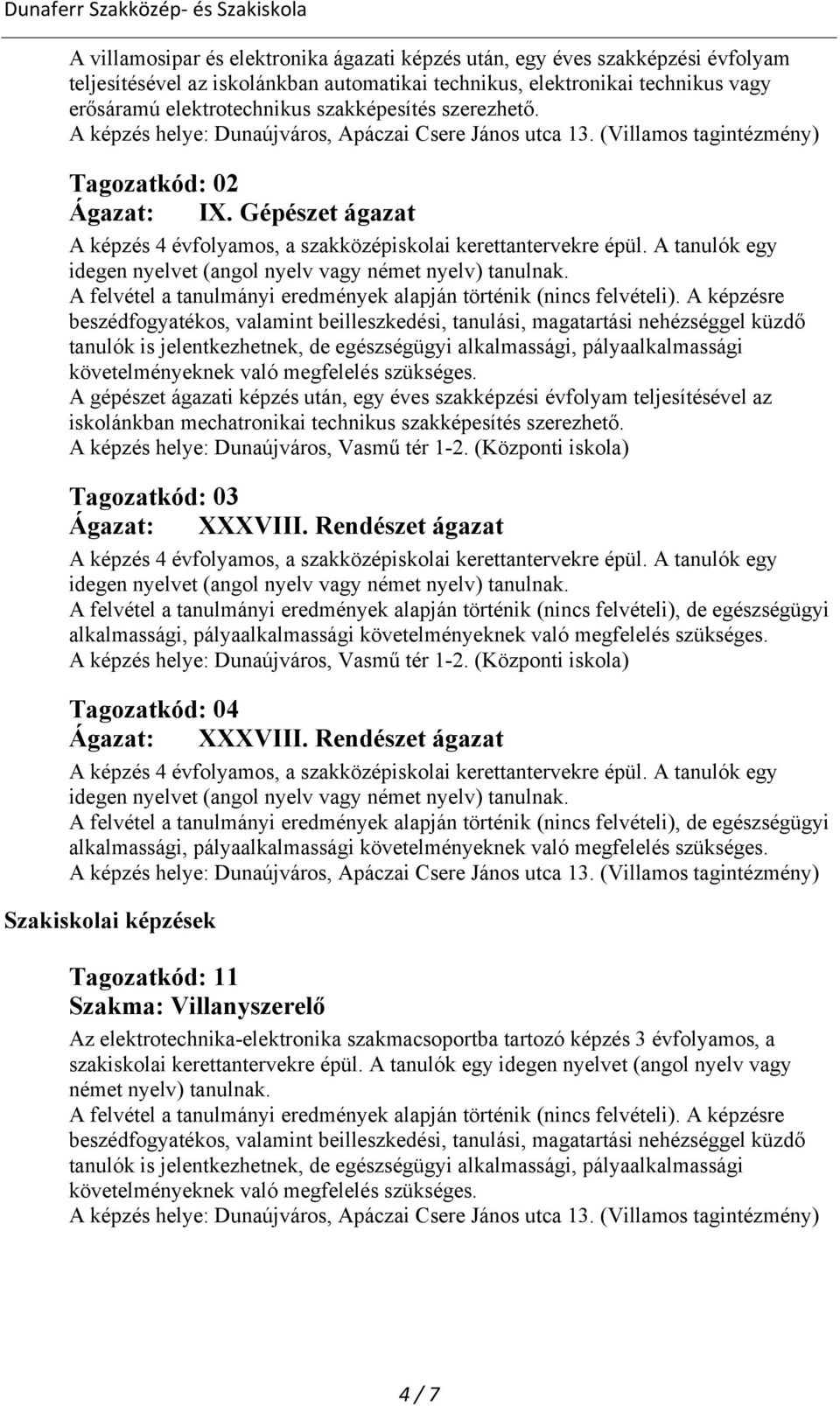 Dunaferr Szakközép- és Szakiskola

A villamosipar és elektronika ágazati képzés után, egy éves szakképzési évfolyam teljesítésével az iskolánkban automatikai technikus, elektronikai technikus vagy erősáramú elektrotechnikus szakképesítés szerezhető.
A képzés helye: Dunaújváros, Apáczai Csere János utca 13. (Villamos tagintézmény)

Tagozatkód: 02
Ágazat: IX. Gépészet ágazat

A képzés 4 évfolyamos, a szakközépiskolai kerettantervekre épül. A tanulók egy idegen nyelvet (angol nyelv vagy német nyelv) tanulnak.
A felvétel a tanulmányi eredmények alapján történik (nincs felvételi). A képzésre beszédfogyatékos, valamint beilleszkedési, tanulási, magatartási nehézséggel küzdő tanulók is jelentkezhetnek, de egészségügyi alkalmassági, pályaalkalmassági követelményeknek való megfelelés szükséges.
A gépészet ágazati képzés után, egy éves szakképzési évfolyam teljesítésével az iskolánkban mechatronikai technikus szakképesítés szerezhető.
A képzés helye: Dunaújváros, Vasmű tér 1-2. (Központi iskola)

Tagozatkód: 03
Ágazat: XXXVIII. Rendészet ágazat

A képzés 4 évfolyamos, a szakközépiskolai kerettantervekre épül. A tanulók egy idegen nyelvet (angol nyelv vagy német nyelv) tanulnak.
A felvétel a tanulmányi eredmények alapján történik (nincs felvételi), de egészségügyi alkalmassági, pályaalkalmassági követelményeknek való megfelelés szükséges.
A képzés helye: Dunaújváros, Vasmű tér 1-2. (Központi iskola)

Tagozatkód: 04
Ágazat: XXXVIII. Rendészet ágazat

A képzés 4 évfolyamos, a szakközépiskolai kerettantervekre épül. A tanulók egy idegen nyelvet (angol nyelv vagy német nyelv) tanulnak.
A felvétel a tanulmányi eredmények alapján történik (nincs felvételi), de egészségügyi alkalmassági, pályaalkalmassági követelményeknek való megfelelés szükséges.
A képzés helye: Dunaújváros, Apáczai Csere János utca 13. (Villamos tagintézmény)

Szakiskolai képzések

Tagozatkód: 11
Szakma: Villanyszerelő

Az elektrotechnika-elektronika szakmacsoportba tartozó képzés 3 évfolyamos, a szakiskolai kerettantervekre épül. A tanulók egy idegen nyelvet (angol nyelv vagy német nyelv) tanulnak.
A felvétel a tanulmányi eredmények alapján történik (nincs felvételi). A képzésre beszédfogyatékos, valamint beilleszkedési, tanulási, magatartási nehézséggel küzdő tanulók is jelentkezhetnek, de egészségügyi alkalmassági, pályaalkalmassági követelményeknek való megfelelés szükséges.
A képzés helye: Dunaújváros, Apáczai Csere János utca 13. (Villamos tagintézmény)

4 / 7